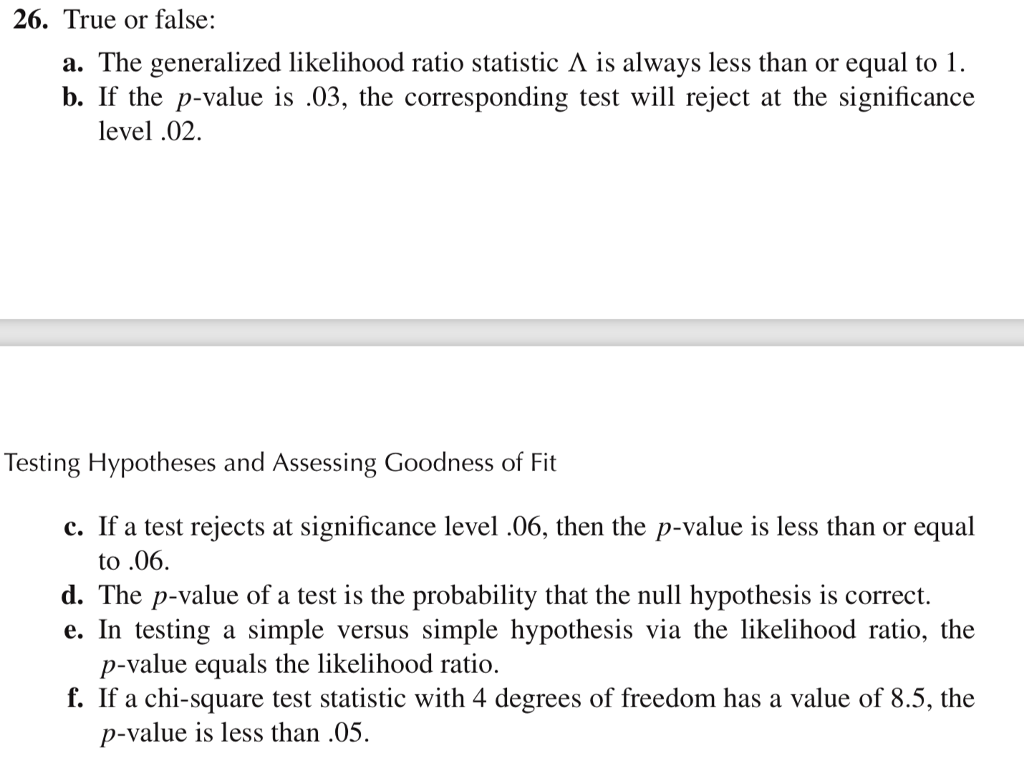 26. True or false:

a. The generalized likelihood ratio statistic $\Lambda$ is always less than or equal to 1.
b. If the $p$-value is .03, the corresponding test will reject at the significance level .02.

Testing Hypotheses and Assessing Goodness of Fit

c. If a test rejects at significance level .06, then the $p$-value is less than or equal to .06.
d. The $p$-value of a test is the probability that the null hypothesis is correct.
e. In testing a simple versus simple hypothesis via the likelihood ratio, the $p$-value equals the likelihood ratio.
f. If a chi-square test statistic with 4 degrees of freedom has a value of 8.5, the $p$-value is less than .05.